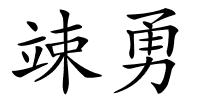 竦勇